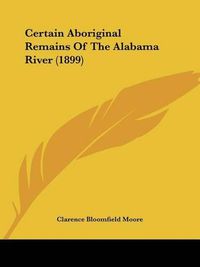 Certain Aboriginal Remains Of The Alabama River (1899)

Clarence Bloomfield Moore